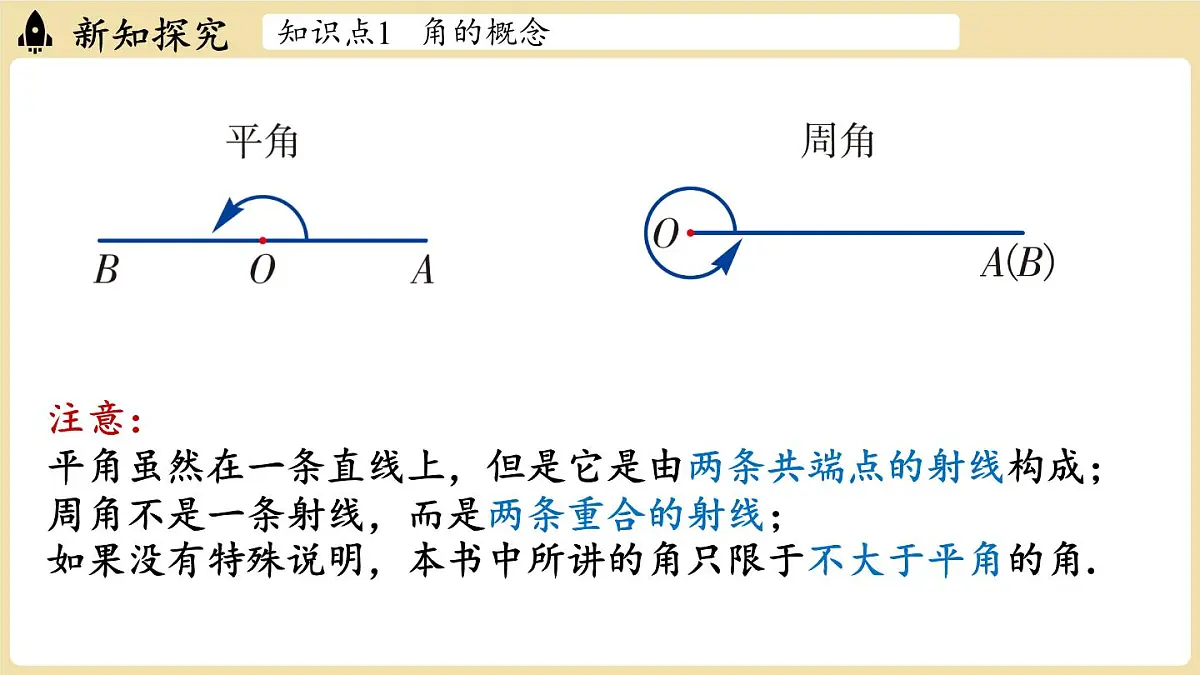 新知探究　知识点1　角的概念

平角

$B$　$O$　$A$

周角

$O$　$A(B)$

注意：

平角虽然在一条直线上，但是它是由两条共端点的射线构成；
周角不是一条射线，而是两条重合的射线；
如果没有特殊说明，本书中所讲的角只限于不大于平角的角.